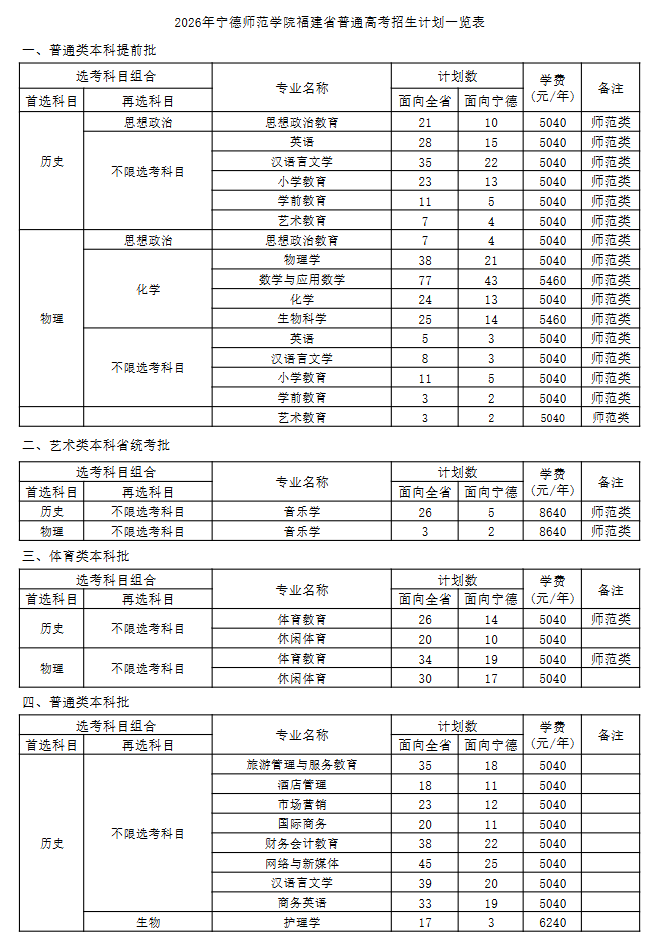 2026年宁德师范学院福建省普通高考招生计划一览表

一、普通类本科提前批

| 选考科目组合 | | 专业名称 | 计划数 | | 学费（元/年） | 备注 |
|---|---|---|---|---|---|---|
| 首选科目 | 再选科目 | | 面向全省 | 面向宁德 | | |
| 历史 | 思想政治 | 思想政治教育 | 21 | 10 | 5040 | 师范类 |
| | 不限选考科目 | 英语 | 28 | 15 | 5040 | 师范类 |
| | | 汉语言文学 | 35 | 22 | 5040 | 师范类 |
| | | 小学教育 | 23 | 13 | 5040 | 师范类 |
| | | 学前教育 | 11 | 5 | 5040 | 师范类 |
| | | 艺术教育 | 7 | 4 | 5040 | 师范类 |
| 物理 | 思想政治 | 思想政治教育 | 7 | 4 | 5040 | 师范类 |
| | 化学 | 物理学 | 38 | 21 | 5040 | 师范类 |
| | | 数学与应用数学 | 77 | 43 | 5460 | 师范类 |
| | | 化学 | 24 | 13 | 5040 | 师范类 |
| | | 生物科学 | 25 | 14 | 5460 | 师范类 |
| | 不限选考科目 | 英语 | 5 | 3 | 5040 | 师范类 |
| | | 汉语言文学 | 8 | 3 | 5040 | 师范类 |
| | | 小学教育 | 11 | 5 | 5040 | 师范类 |
| | | 学前教育 | 3 | 2 | 5040 | 师范类 |
| | | 艺术教育 | 3 | 2 | 5040 | 师范类 |

二、艺术类本科省统考批

| 选考科目组合 | | 专业名称 | 计划数 | | 学费（元/年） | 备注 |
|---|---|---|---|---|---|---|
| 首选科目 | 再选科目 | | 面向全省 | 面向宁德 | | |
| 历史 | 不限选考科目 | 音乐学 | 26 | 5 | 8640 | 师范类 |
| 物理 | 不限选考科目 | 音乐学 | 3 | 2 | 8640 | 师范类 |

三、体育类本科批

| 选考科目组合 | | 专业名称 | 计划数 | | 学费（元/年） | 备注 |
|---|---|---|---|---|---|---|
| 首选科目 | 再选科目 | | 面向全省 | 面向宁德 | | |
| 历史 | 不限选考科目 | 体育教育 | 26 | 14 | 5040 | 师范类 |
| | | 休闲体育 | 20 | 10 | 5040 | |
| 物理 | 不限选考科目 | 体育教育 | 34 | 19 | 5040 | 师范类 |
| | | 休闲体育 | 30 | 17 | 5040 | |

四、普通类本科批

| 选考科目组合 | | 专业名称 | 计划数 | | 学费（元/年） | 备注 |
|---|---|---|---|---|---|---|
| 首选科目 | 再选科目 | | 面向全省 | 面向宁德 | | |
| 历史 | 不限选考科目 | 旅游管理与服务教育 | 35 | 18 | 5040 | |
| | | 酒店管理 | 18 | 11 | 5040 | |
| | | 市场营销 | 23 | 12 | 5040 | |
| | | 国际商务 | 20 | 11 | 5040 | |
| | | 财务会计教育 | 38 | 22 | 5040 | |
| | | 网络与新媒体 | 45 | 25 | 5040 | |
| | | 汉语言文学 | 39 | 20 | 5040 | |
| | | 商务英语 | 33 | 19 | 5040 | |
| | 生物 | 护理学 | 17 | 3 | 6240 | |